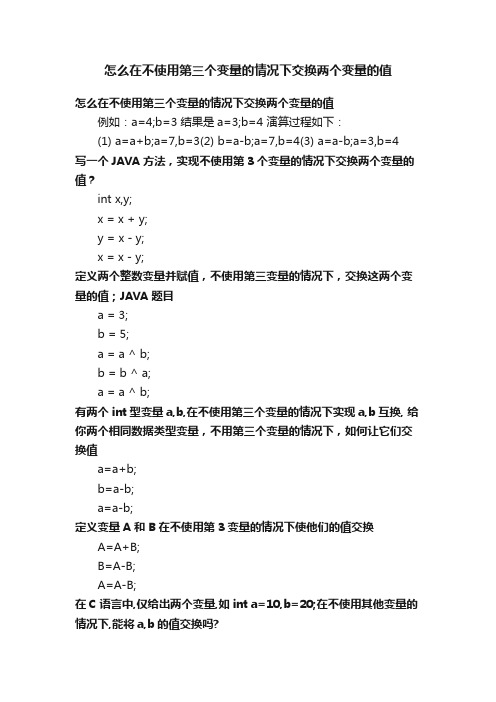 怎么在不使用第三个变量的情况下交换两个变量的值

怎么在不使用第三个变量的情况下交换两个变量的值

例如：a=4;b=3 结果是 a=3;b=4 演算过程如下：

(1) a=a+b;a=7,b=3(2) b=a-b;a=7,b=4(3) a=a-b;a=3,b=4

写一个 JAVA 方法，实现不使用第 3 个变量的情况下交换两个变量的值？

int x,y;

x = x + y;

y = x - y;

x = x - y;

定义两个整数变量并赋值，不使用第三变量的情况下，交换这两个变量的值；JAVA 题目

a = 3;

b = 5;

a = a ^ b;

b = b ^ a;

a = a ^ b;

有两个 int 型变量 a,b,在不使用第三个变量的情况下实现 a,b 互换. 给你两个相同数据类型变量，不用第三个变量的情况下，如何让它们交换值

a=a+b;

b=a-b;

a=a-b;

定义变量 A 和 B 在不使用第 3 变量的情况下使他们的值交换

A=A+B;

B=A-B;

A=A-B;

在 C 语言中,仅给出两个变量,如 int a=10,b=20;在不使用其他变量的情况下,能将 a,b 的值交换吗?